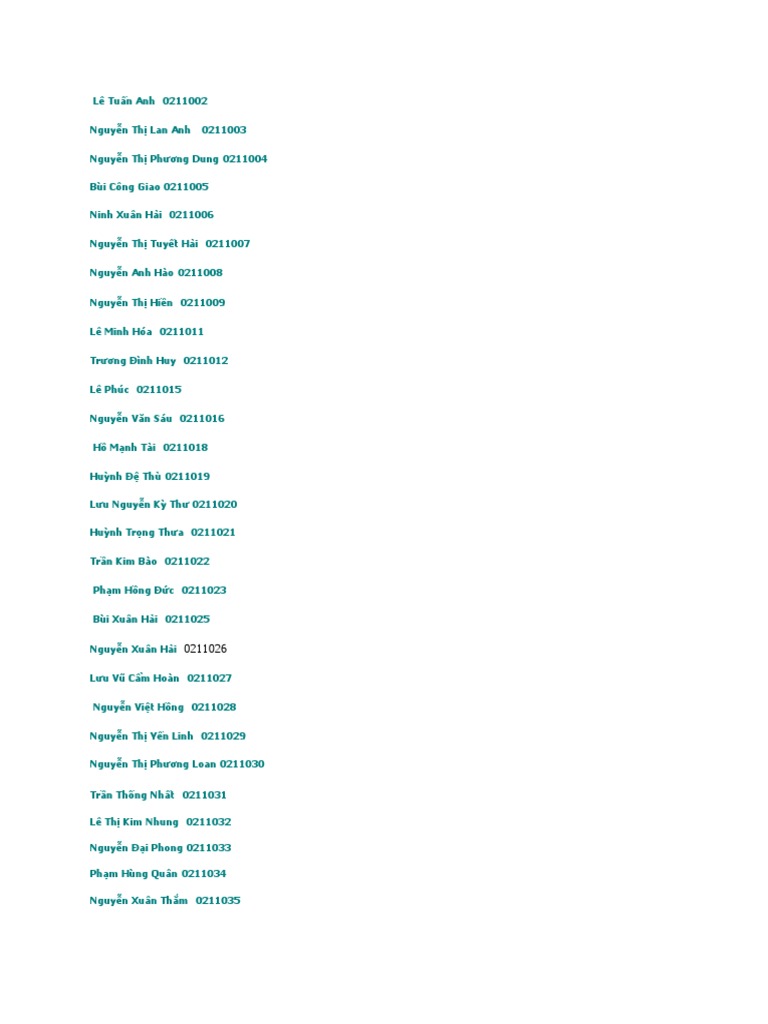 Lê Tuấn Anh 0211002

Nguyễn Thị Lan Anh 0211003

Nguyễn Thị Phương Dung 0211004

Bùi Công Giao 0211005

Ninh Xuân Hải 0211006

Nguyễn Thị Tuyết Hải 0211007

Nguyễn Anh Hào 0211008

Nguyễn Thị Hiền 0211009

Lê Minh Hóa 0211011

Trương Đình Huy 0211012

Lê Phúc 0211015

Nguyễn Văn Sáu 0211016

Hồ Mạnh Tài 0211018

Huỳnh Đệ Thủ 0211019

Lưu Nguyễn Kỳ Thư 0211020

Huỳnh Trọng Thưa 0211021

Trần Kim Bảo 0211022

Phạm Hồng Đức 0211023

Bùi Xuân Hải 0211025

Nguyễn Xuân Hải 0211026

Lưu Vũ Cẩm Hoàn 0211027

Nguyễn Việt Hồng 0211028

Nguyễn Thị Yến Linh 0211029

Nguyễn Thị Phương Loan 0211030

Trần Thống Nhất 0211031

Lê Thị Kim Nhung 0211032

Nguyễn Đại Phong 0211033

Phạm Hùng Quân 0211034

Nguyễn Xuân Thắm 0211035